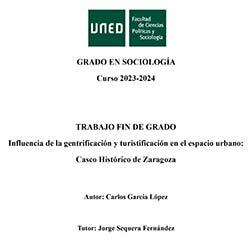 UNED

Facultad de Ciencias Políticas y Sociología

GRADO EN SOCIOLOGÍA

Curso 2023-2024

TRABAJO FIN DE GRADO

Influencia de la gentrificación y turistificación en el espacio urbano: Casco Histórico de Zaragoza

Autor: Carlos García López

Tutor: Jorge Sequera Fernández